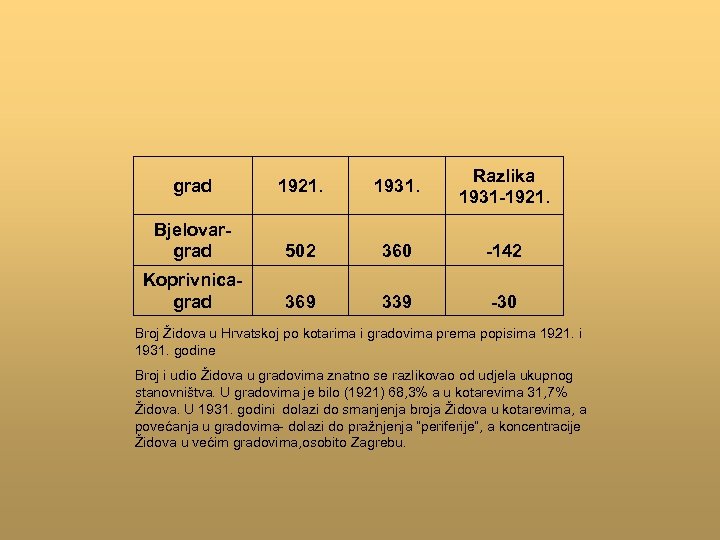 | grad | 1921. | 1931. | Razlika 1931-1921. |
|---|---|---|---|
| Bjelovar-grad | 502 | 360 | -142 |
| Koprivnica-grad | 369 | 339 | -30 |

Broj Židova u Hrvatskoj po kotarima i gradovima prema popisima 1921. i 1931. godine

Broj i udio Židova u gradovima znatno se razlikovao od udjela ukupnog stanovništva. U gradovima je bilo (1921) 68,3% a u kotarevima 31,7% Židova. U 1931. godini dolazi do smanjenja broja Židova u kotarevima, a povećanja u gradovima- dolazi do pražnjenja "periferije", a koncentracije Židova u većim gradovima,osobito Zagrebu.